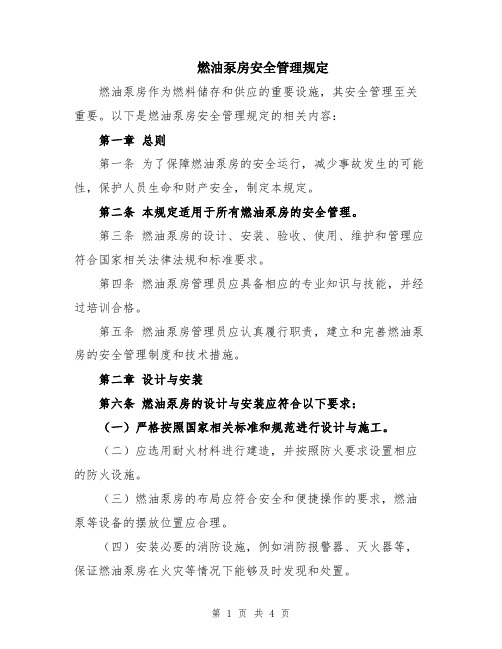 燃油泵房安全管理规定

燃油泵房作为燃料储存和供应的重要设施，其安全管理至关重要。以下是燃油泵房安全管理规定的相关内容：

第一章 总则

第一条 为了保障燃油泵房的安全运行，减少事故发生的可能性，保护人员生命和财产安全，制定本规定。

第二条 本规定适用于所有燃油泵房的安全管理。

第三条 燃油泵房的设计、安装、验收、使用、维护和管理应符合国家相关法律法规和标准要求。

第四条 燃油泵房管理员应具备相应的专业知识与技能，并经过培训合格。

第五条 燃油泵房管理员应认真履行职责，建立和完善燃油泵房的安全管理制度和技术措施。

第二章 设计与安装

第六条 燃油泵房的设计与安装应符合以下要求：

（一）严格按照国家相关标准和规范进行设计与施工。

（二）应选用耐火材料进行建造，并按照防火要求设置相应的防火设施。

（三）燃油泵房的布局应符合安全和便捷操作的要求，燃油泵等设备的摆放位置应合理。

（四）安装必要的消防设施，例如消防报警器、灭火器等，保证燃油泵房在火灾等情况下能够及时发现和处置。

第 1 页 共 4 页